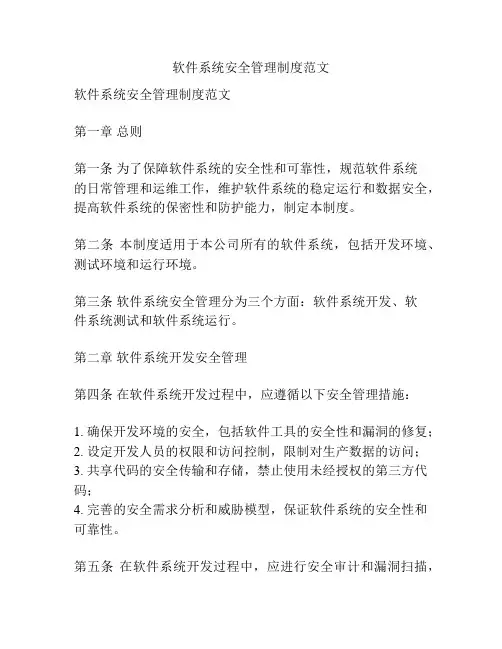 软件系统安全管理制度范文

软件系统安全管理制度范文

第一章 总则

第一条 为了保障软件系统的安全性和可靠性，规范软件系统的日常管理和运维工作，维护软件系统的稳定运行和数据安全，提高软件系统的保密性和防护能力，制定本制度。

第二条 本制度适用于本公司所有的软件系统，包括开发环境、测试环境和运行环境。

第三条 软件系统安全管理分为三个方面：软件系统开发、软件系统测试和软件系统运行。

第二章 软件系统开发安全管理

第四条 在软件系统开发过程中，应遵循以下安全管理措施：

1. 确保开发环境的安全，包括软件工具的安全性和漏洞的修复；
2. 设定开发人员的权限和访问控制，限制对生产数据的访问；
3. 共享代码的安全传输和存储，禁止使用未经授权的第三方代码；
4. 完善的安全需求分析和威胁模型，保证软件系统的安全性和可靠性。

第五条 在软件系统开发过程中，应进行安全审计和漏洞扫描，